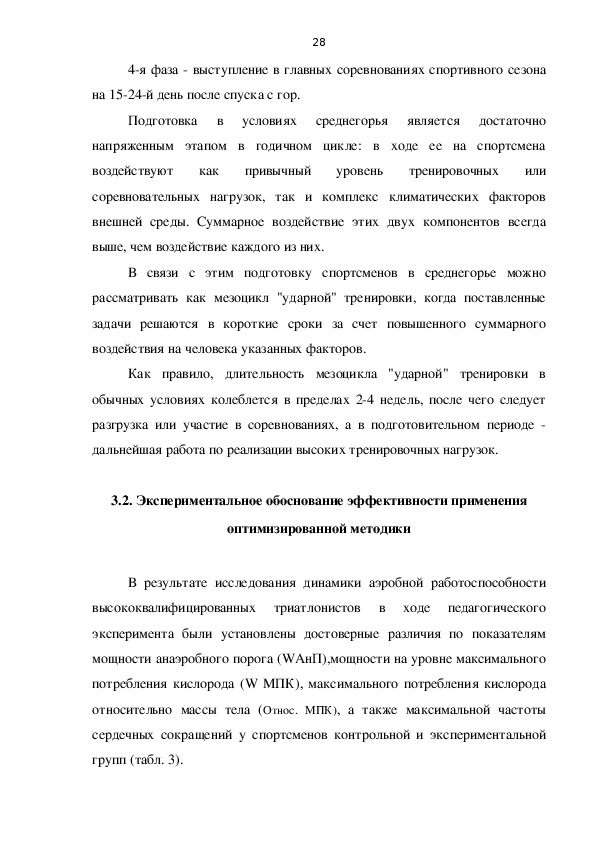 28

4-я фаза - выступление в главных соревнованиях спортивного сезона на 15-24-й день после спуска с гор.

Подготовка в условиях среднегорья является достаточно напряженным этапом в годичном цикле: в ходе ее на спортсмена воздействуют как привычный уровень тренировочных или соревновательных нагрузок, так и комплекс климатических факторов внешней среды. Суммарное воздействие этих двух компонентов всегда выше, чем воздействие каждого из них.

В связи с этим подготовку спортсменов в среднегорье можно рассматривать как мезоцикл "ударной" тренировки, когда поставленные задачи решаются в короткие сроки за счет повышенного суммарного воздействия на человека указанных факторов.

Как правило, длительность мезоцикла "ударной" тренировки в обычных условиях колеблется в пределах 2-4 недель, после чего следует разгрузка или участие в соревнованиях, а в подготовительном периоде - дальнейшая работа по реализации высоких тренировочных нагрузок.

3.2. Экспериментальное обоснование эффективности применения оптимизированной методики

В результате исследования динамики аэробной работоспособности высококвалифицированных триатлонистов в ходе педагогического эксперимента были установлены достоверные различия по показателям мощности анаэробного порога (WАнП),мощности на уровне максимального потребления кислорода (W МПК), максимального потребления кислорода относительно массы тела (Относ. МПК), а также максимальной частоты сердечных сокращений у спортсменов контрольной и экспериментальной групп (табл. 3).